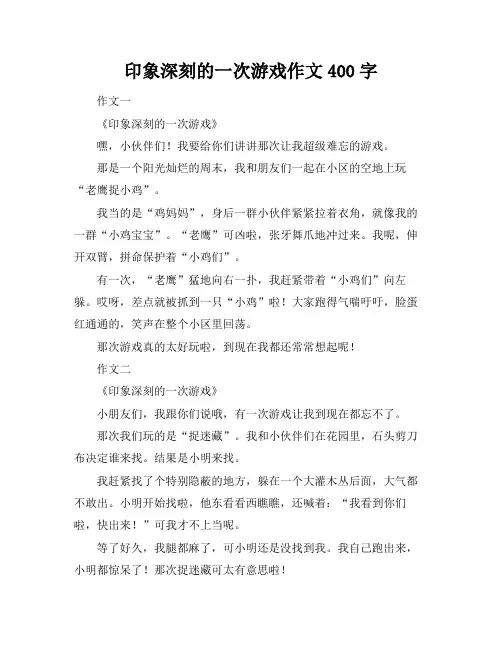 印象深刻的一次游戏作文 400 字

作文一

《印象深刻的一次游戏》

嘿，小伙伴们！我要给你们讲讲那次让我超级难忘的游戏。

那是一个阳光灿烂的周末，我和朋友们一起在小区的空地上玩“老鹰捉小鸡”。

我当的是“鸡妈妈”，身后一群小伙伴紧紧拉着衣角，就像我的一群“小鸡宝宝”。“老鹰”可凶啦，张牙舞爪地冲过来。我呢，伸开双臂，拼命保护着“小鸡们”。

有一次，“老鹰”猛地向右一扑，我赶紧带着“小鸡们”向左躲。哎呀，差点就被抓到一只“小鸡”啦！大家跑得气喘吁吁，脸蛋红通通的，笑声在整个小区里回荡。

那次游戏真的太好玩啦，到现在我都还常常想起呢！

作文二

《印象深刻的一次游戏》

小朋友们，我跟你们说哦，有一次游戏让我到现在都忘不了。

那次我们玩的是“捉迷藏”。我和小伙伴们在花园里，石头剪刀布决定谁来找。结果是小明来找。

我赶紧找了个特别隐蔽的地方，躲在一个大灌木丛后面，大气都不敢出。小明开始找啦，他东看看西瞧瞧，还喊着：“我看到你们啦，快出来！”可我才不上当呢。

等了好久，我腿都麻了，可小明还是没找到我。我自己跑出来，小明都惊呆了！那次捉迷藏可太有意思啦！